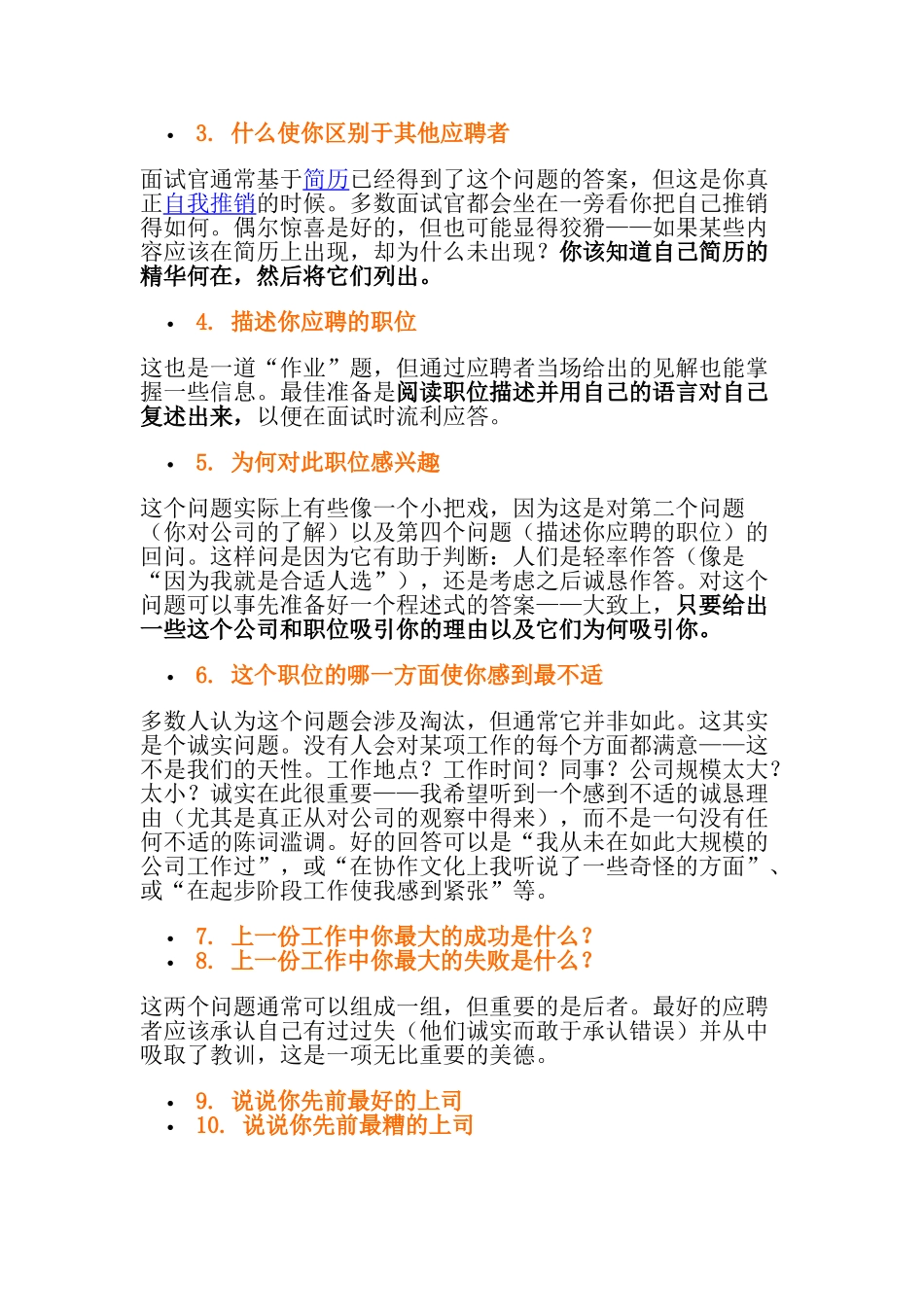 • 3. 什么使你区别于其他应聘者

面试官通常基于简历已经得到了这个问题的答案，但这是你真正自我推销的时候。多数面试官都会坐在一旁看你把自己推销得如何。偶尔惊喜是好的，但也可能显得狡猾——如果某些内容应该在简历上出现，却为什么未出现？你该知道自己简历的精华何在，然后将它们列出。

• 4. 描述你应聘的职位

这也是一道“作业”题，但通过应聘者当场给出的见解也能掌握一些信息。最佳准备是阅读职位描述并用自己的语言对自己复述出来，以便在面试时流利应答。

• 5. 为何对此职位感兴趣

这个问题实际上有些像一个小把戏，因为这是对第二个问题（你对公司的了解）以及第四个问题（描述你应聘的职位）的回问。这样问是因为它有助于判断：人们是轻率作答（像是“因为我就是合适人选”），还是考虑之后诚恳作答。对这个问题可以事先准备好一个程述式的答案——大致上，只要给出一些这个公司和职位吸引你的理由以及它们为何吸引你。

• 6. 这个职位的哪一方面使你感到最不适

多数人认为这个问题会涉及淘汰，但通常它并非如此。这其实是个诚实问题。没有人会对某项工作的每个方面都满意——这不是我们的天性。工作地点？工作时间？同事？公司规模太大？太小？诚实在此很重要——我希望听到一个感到不适的诚恳理由（尤其是真正从对公司的观察中得来），而不是一句没有任何不适的陈词滥调。好的回答可以是“我从未在如此大规模的公司工作过”，或“在协作文化上我听说了一些奇怪的方面”、或“在起步阶段工作使我感到紧张”等。

• 7. 上一份工作中你最大的成功是什么？
• 8. 上一份工作中你最大的失败是什么？

这两个问题通常可以组成一组，但重要的是后者。最好的应聘者应该承认自己有过过失（他们诚实而敢于承认错误）并从中吸取了教训，这是一项无比重要的美德。

• 9. 说说你先前最好的上司
• 10. 说说你先前最糟的上司